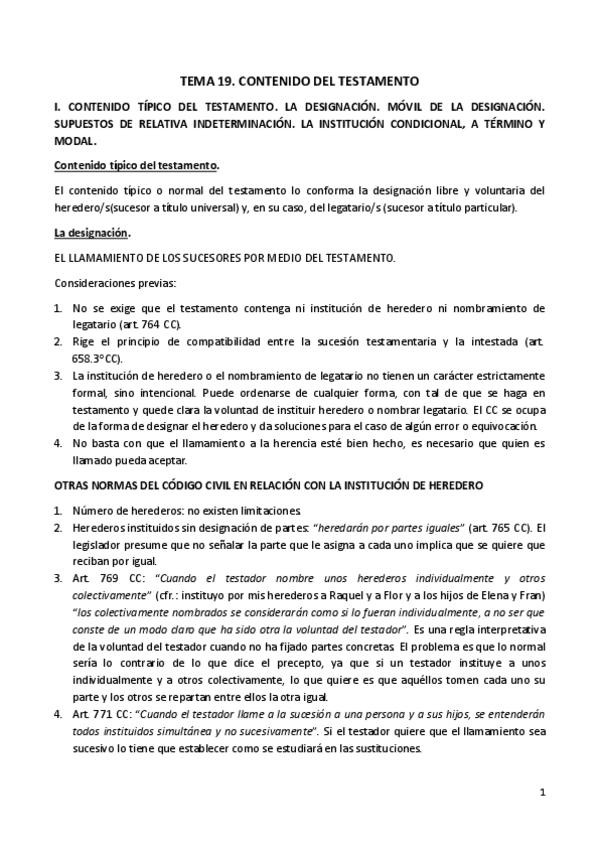 TEMA 19. CONTENIDO DEL TESTAMENTO

I. CONTENIDO TÍPICO DEL TESTAMENTO. LA DESIGNACIÓN. MÓVIL DE LA DESIGNACIÓN. SUPUESTOS DE RELATIVA INDETERMINACIÓN. LA INSTITUCIÓN CONDICIONAL, A TÉRMINO Y MODAL.

Contenido típico del testamento.

El contenido típico o normal del testamento lo conforma la designación libre y voluntaria del heredero/s(sucesor a título universal) y, en su caso, del legatario/s (sucesor a título particular).

La designación.

EL LLAMAMIENTO DE LOS SUCESORES POR MEDIO DEL TESTAMENTO.

Consideraciones previas:

1. No se exige que el testamento contenga ni institución de heredero ni nombramiento de legatario (art. 764 CC).
2. Rige el principio de compatibilidad entre la sucesión testamentaria y la intestada (art. 658.3° CC).
3. La institución de heredero o el nombramiento de legatario no tienen un carácter estrictamente formal, sino intencional. Puede ordenarse de cualquier forma, con tal de que se haga en testamento y quede clara la voluntad de instituir heredero o nombrar legatario. El CC se ocupa de la forma de designar el heredero y da soluciones para el caso de algún error o equivocación.
4. No basta con que el llamamiento a la herencia esté bien hecho, es necesario que quien es llamado pueda aceptar.

OTRAS NORMAS DEL CÓDIGO CIVIL EN RELACIÓN CON LA INSTITUCIÓN DE HEREDERO

1. Número de herederos: no existen limitaciones.
2. Herederos instituidos sin designación de partes: "heredarán por partes iguales" (art. 765 CC). El legislador presume que no señalar la parte que le asigna a cada uno implica que se quiere que reciban por igual.
3. Art. 769 CC: "Cuando el testador nombre unos herederos individualmente y otros colectivamente" (cfr.: instituyo por mis herederos a Raquel y a Flor y a los hijos de Elena y Fran) "los colectivamente nombrados se considerarán como si lo fueran individualmente, a no ser que conste de un modo claro que ha sido otra la voluntad del testador". Es una regla interpretativa de la voluntad del testador cuando no ha fijado partes concretas. El problema es que lo normal sería lo contrario de lo que dice el precepto, ya que si un testador instituye a unos individualmente y a otros colectivamente, lo que quiere es que aquéllos tomen cada uno su parte y los otros se repartan entre ellos la otra igual.
4. Art. 771 CC: "Cuando el testador llame a la sucesión a una persona y a sus hijos, se entenderán todos instituidos simultánea y no sucesivamente". Si el testador quiere que el llamamiento sea sucesivo lo tiene que establecer como se estudiará en las sustituciones.

1